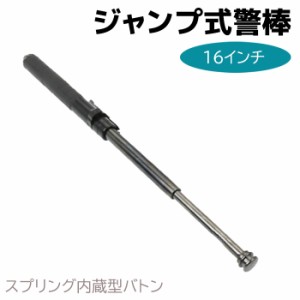 ジャンプ式警棒

16インチ

スプリング内蔵型バトン